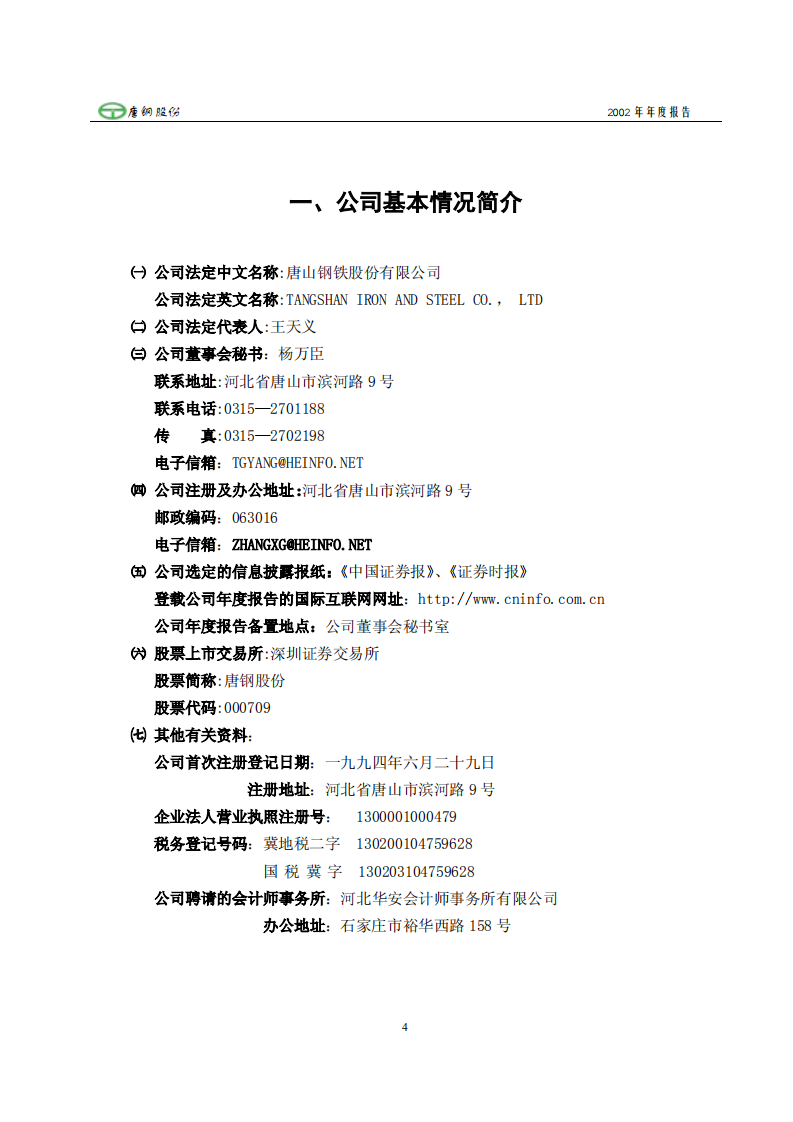 唐钢股份

2002 年年度报告

一、公司基本情况简介

㈠ 公司法定中文名称:唐山钢铁股份有限公司
公司法定英文名称:TANGSHAN IRON AND STEEL CO., LTD
㈡ 公司法定代表人:王天义
㈢ 公司董事会秘书:杨万臣
联系地址:河北省唐山市滨河路 9 号
联系电话:0315—2701188
传 真:0315—2702198
电子信箱:TGYANG@HEINFO.NET
㈣ 公司注册及办公地址:河北省唐山市滨河路 9 号
邮政编码:063016
电子信箱:ZHANGXG@HEINFO.NET
㈤ 公司选定的信息披露报纸:《中国证券报》、《证券时报》
登载公司年度报告的国际互联网网址:http://www.cninfo.com.cn
公司年度报告备置地点:公司董事会秘书室
㈥ 股票上市交易所:深圳证券交易所
股票简称:唐钢股份
股票代码:000709
㈦ 其他有关资料:
公司首次注册登记日期:一九九四年六月二十九日
注册地址:河北省唐山市滨河路 9 号
企业法人营业执照注册号: 1300001000479
税务登记号码:冀地税二字 130200104759628
国 税 冀 字 130203104759628
公司聘请的会计师事务所:河北华安会计师事务所有限公司
办公地址:石家庄市裕华西路 158 号

4